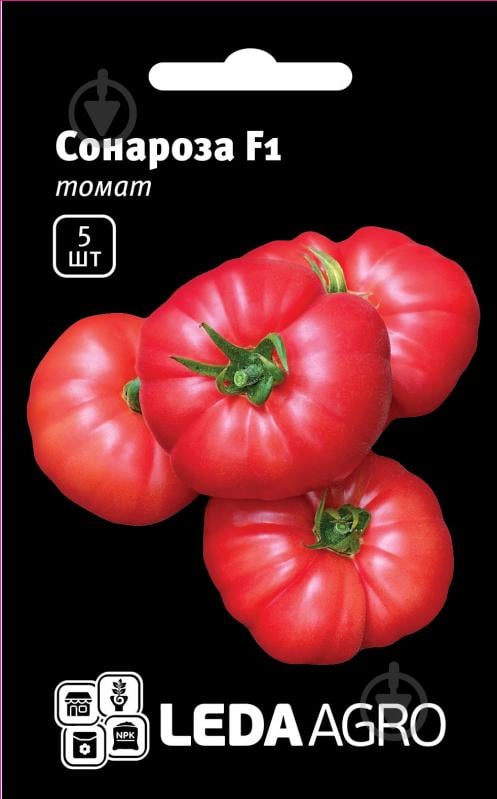 Сонароза F1
томат

5
шт

NPK

LEDA AGRO